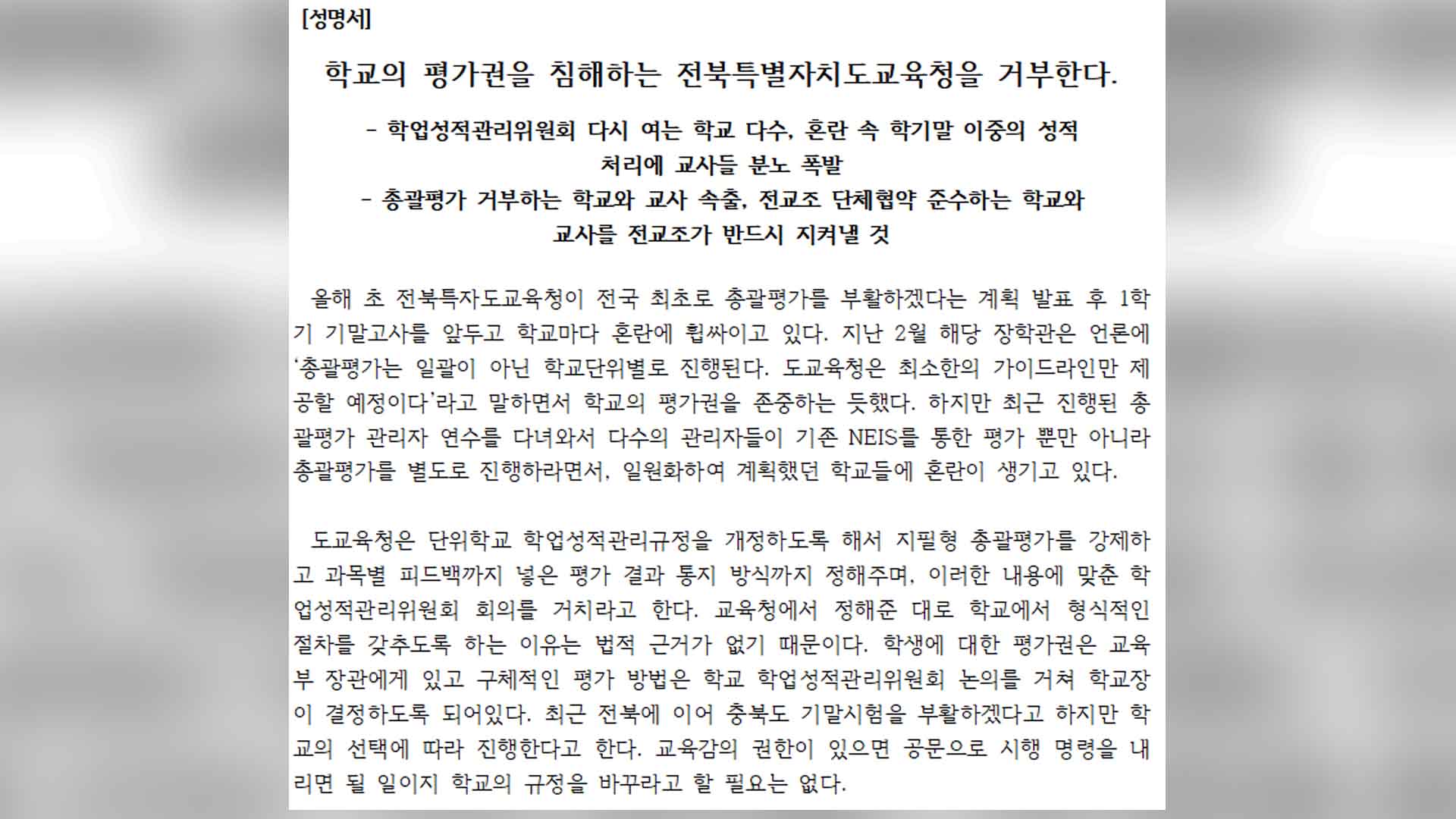 [성명서]

학교의 평가권을 침해하는 전북특별자치도교육청을 거부한다.

- 학업성적관리위원회 다시 여는 학교 다수, 혼란 속 학기말 이중의 성적 처리에 교사들 분노 폭발
- 총괄평가 거부하는 학교와 교사 속출, 전교조 단체협약 준수하는 학교와 교사를 전교조가 반드시 지켜낼 것

올해 초 전북특자도교육청이 전국 최초로 총괄평가를 부활하겠다는 계획 발표 후 1학기 기말고사를 앞두고 학교마다 혼란에 휩싸이고 있다. 지난 2월 해당 장학관은 언론에 '총괄평가는 일괄이 아닌 학교단위별로 진행된다. 도교육청은 최소한의 가이드라인만 제공할 예정이다'라고 말하면서 학교의 평가권을 존중하는 듯했다. 하지만 최근 진행된 총괄평가 관리자 연수를 다녀와서 다수의 관리자들이 기존 NEIS를 통한 평가 뿐만 아니라 총괄평가를 별도로 진행하라면서, 일원화하여 계획했던 학교들에 혼란이 생기고 있다.

도교육청은 단위학교 학업성적관리규정을 개정하도록 해서 지필형 총괄평가를 강제하고 과목별 피드백까지 넣은 평가 결과 통지 방식까지 정해주며, 이러한 내용에 맞춘 학업성적관리위원회 회의를 거치라고 한다. 교육청에서 정해준 대로 학교에서 형식적인 절차를 갖추도록 하는 이유는 법적 근거가 없기 때문이다. 학생에 대한 평가권은 교육부 장관에게 있고 구체적인 평가 방법은 학교 학업성적관리위원회 논의를 거쳐 학교장이 결정하도록 되어있다. 최근 전북에 이어 충북도 기말시험을 부활하겠다고 하지만 학교의 선택에 따라 진행한다고 한다. 교육감의 권한이 있으면 공문으로 시행 명령을 내리면 될 일이지 학교의 규정을 바꾸라고 할 필요는 없다.